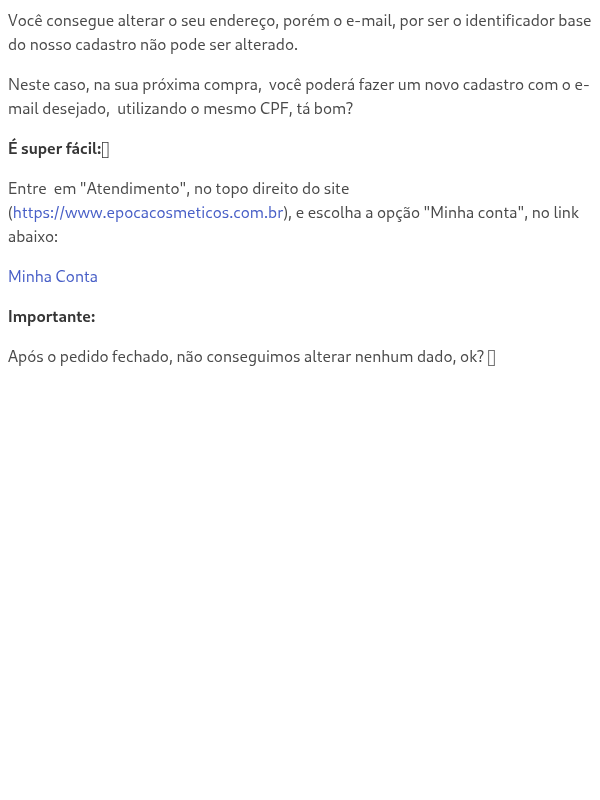 Você consegue alterar o seu endereço, porém o e-mail, por ser o identificador base do nosso cadastro não pode ser alterado.

Neste caso, na sua próxima compra, você poderá fazer um novo cadastro com o e-mail desejado, utilizando o mesmo CPF, tá bom?

É super fácil:

Entre em "Atendimento", no topo direito do site (https://www.epocacosmeticos.com.br), e escolha a opção "Minha conta", no link abaixo:

Minha Conta

Importante:

Após o pedido fechado, não conseguimos alterar nenhum dado, ok?